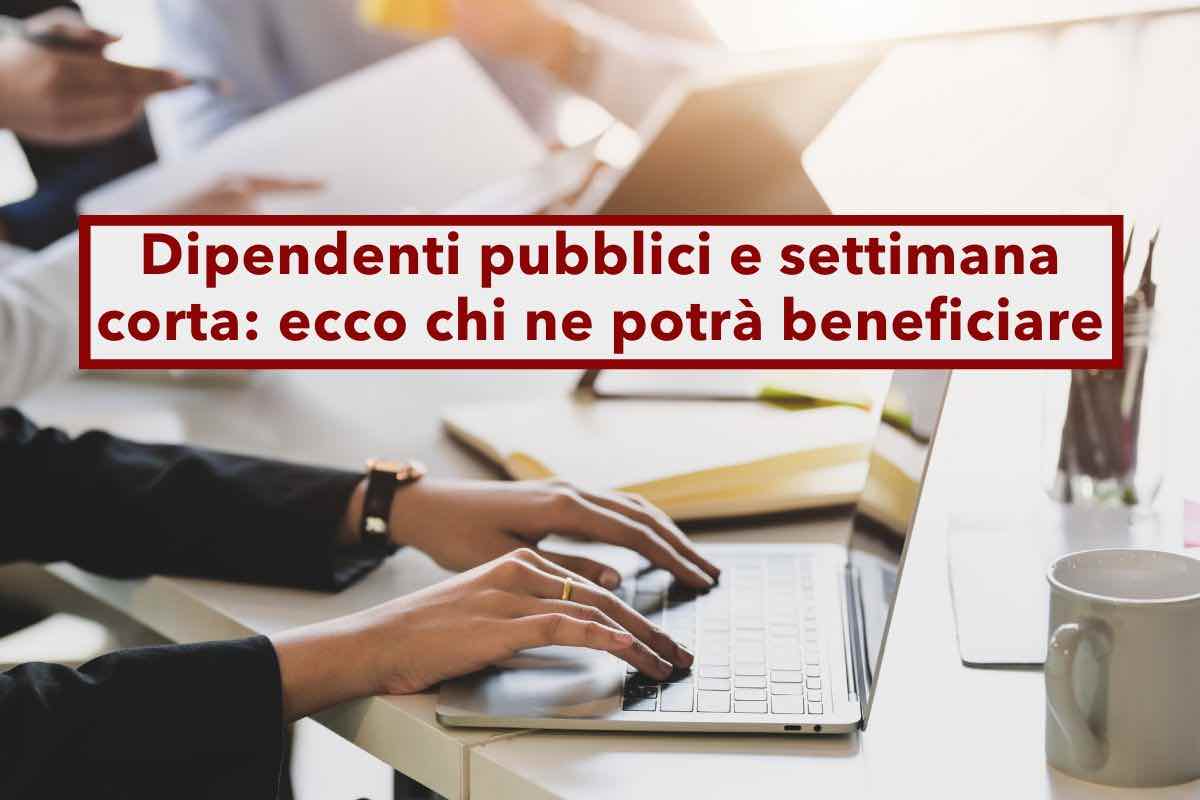 Dipendenti pubblici e settimana corta: ecco chi ne potrà beneficiare